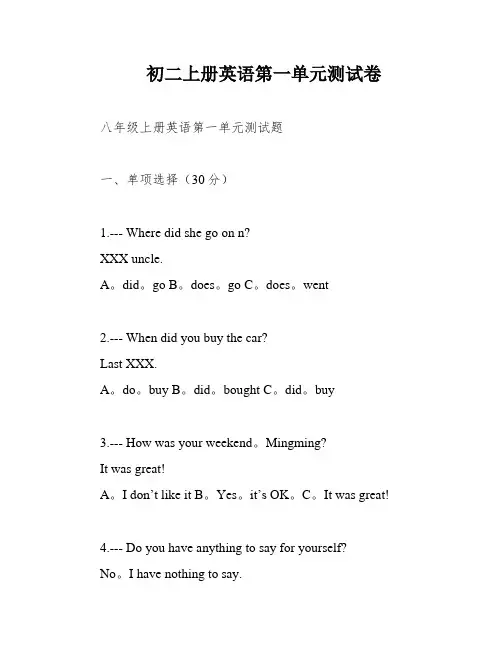 初二上册英语第一单元测试卷

八年级上册英语第一单元测试题

一、单项选择（30分）

1.--- Where did she go on n?

XXX uncle.

A。did。go B。does。go C。does。went

2.--- When did you buy the car?

Last XXX.

A。do。buy B。did。bought C。did。buy

3.--- How was your weekend。Mingming?

It was great!

A。I don't like it B。Yes。it's OK。C。It was great!

4.--- Do you have anything to say for yourself?

No。I have nothing to say.